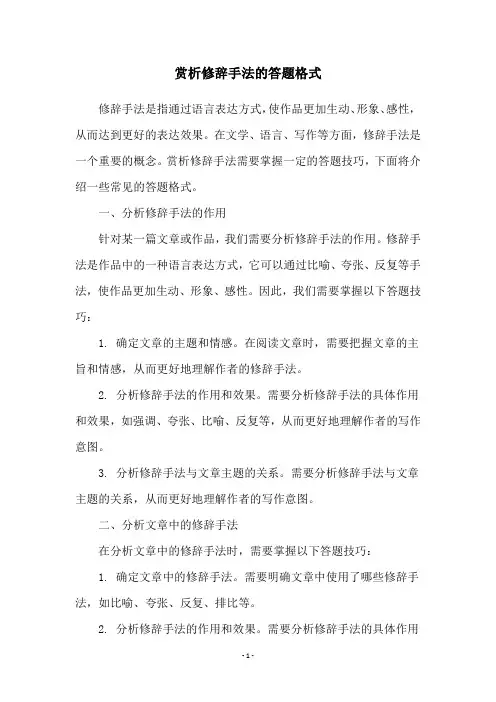 赏析修辞手法的答题格式

修辞手法是指通过语言表达方式，使作品更加生动、形象、感性，从而达到更好的表达效果。在文学、语言、写作等方面，修辞手法是一个重要的概念。赏析修辞手法需要掌握一定的答题技巧，下面将介绍一些常见的答题格式。

一、分析修辞手法的作用

针对某一篇文章或作品，我们需要分析修辞手法的作用。修辞手法是作品中的一种语言表达方式，它可以通过比喻、夸张、反复等手法，使作品更加生动、形象、感性。因此，我们需要掌握以下答题技巧：

1. 确定文章的主题和情感。在阅读文章时，需要把握文章的主旨和情感，从而更好地理解作者的修辞手法。

2. 分析修辞手法的作用和效果。需要分析修辞手法的具体作用和效果，如强调、夸张、比喻、反复等，从而更好地理解作者的写作意图。

3. 分析修辞手法与文章主题的关系。需要分析修辞手法与文章主题的关系，从而更好地理解作者的写作意图。

二、分析文章中的修辞手法

在分析文章中的修辞手法时，需要掌握以下答题技巧：

1. 确定文章中的修辞手法。需要明确文章中使用了哪些修辞手法，如比喻、夸张、反复、排比等。

2. 分析修辞手法的作用和效果。需要分析修辞手法的具体作用

- 1 -